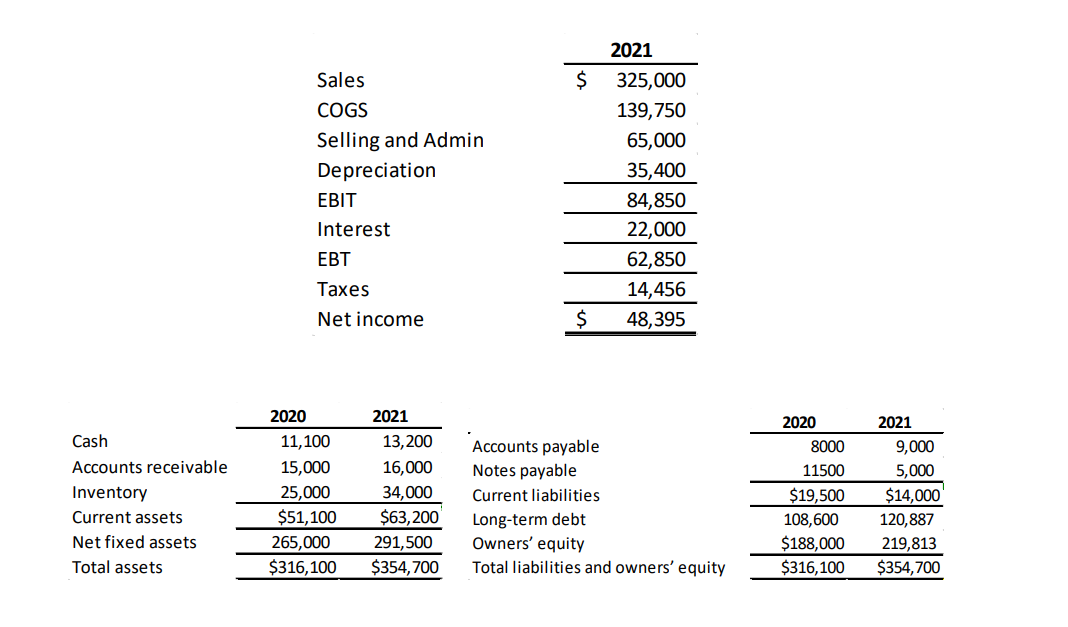 | | 2021 |
|---|---|
| Sales | \$ 325,000 |
| COGS | 139,750 |
| Selling and Admin | 65,000 |
| Depreciation | 35,400 |
| EBIT | 84,850 |
| Interest | 22,000 |
| EBT | 62,850 |
| Taxes | 14,456 |
| Net income | \$ 48,395 |

| | 2020 | 2021 |
|---|---|---|
| Cash | 11,100 | 13,200 |
| Accounts receivable | 15,000 | 16,000 |
| Inventory | 25,000 | 34,000 |
| Current assets | \$51,100 | \$63,200 |
| Net fixed assets | 265,000 | 291,500 |
| Total assets | \$316,100 | \$354,700 |

| | 2020 | 2021 |
|---|---|---|
| Accounts payable | 8000 | 9,000 |
| Notes payable | 11500 | 5,000 |
| Current liabilities | \$19,500 | \$14,000 |
| Long-term debt | 108,600 | 120,887 |
| Owners' equity | \$188,000 | 219,813 |
| Total liabilities and owners' equity | \$316,100 | \$354,700 |